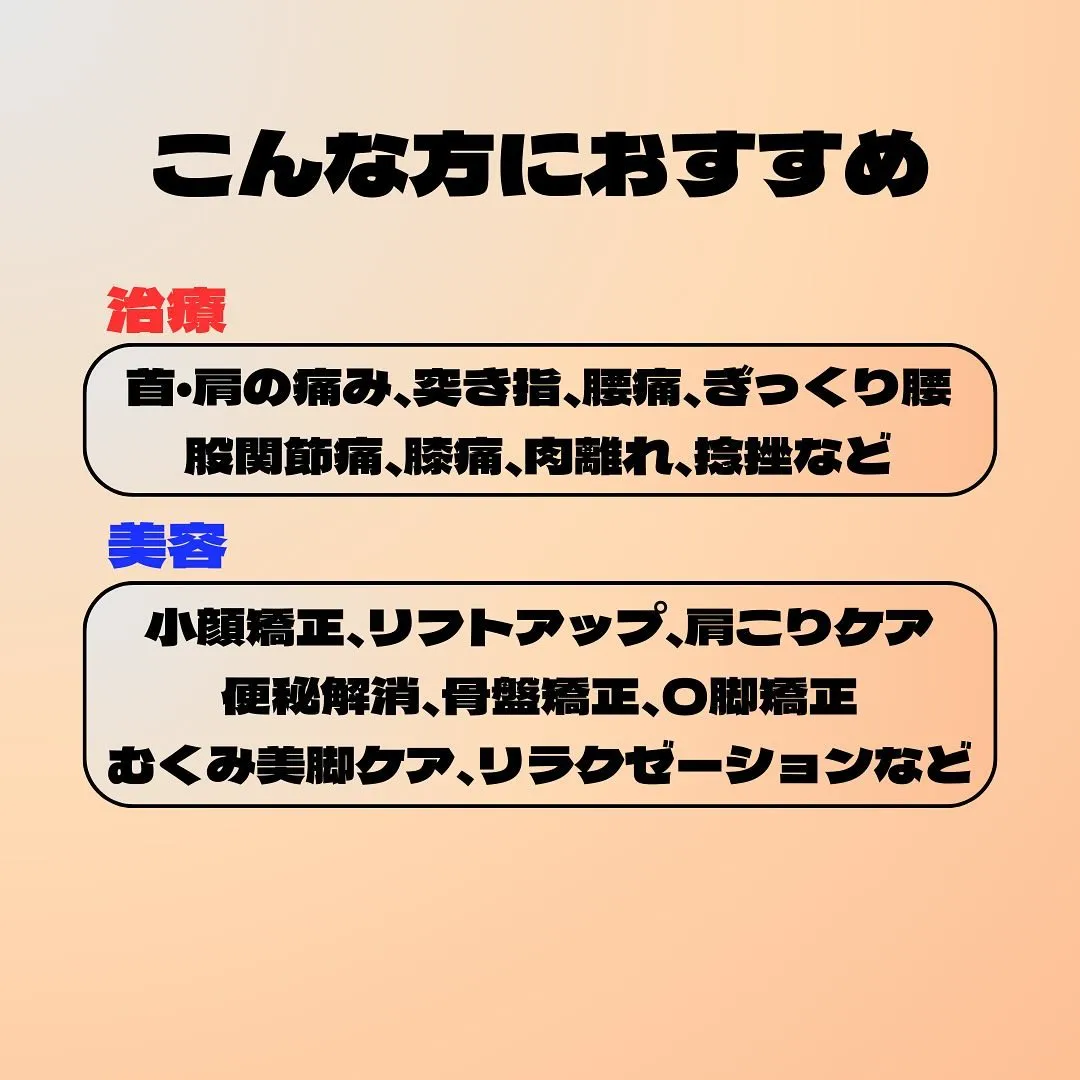 こんな方におすすめ

治療

首・肩の痛み、突き指、腰痛、ぎっくり腰
股関節痛、膝痛、肉離れ、捻挫など

美容

小顔矯正、リフトアップ、肩こりケア
便秘解消、骨盤矯正、O脚矯正
むくみ美脚ケア、リラクゼーションなど